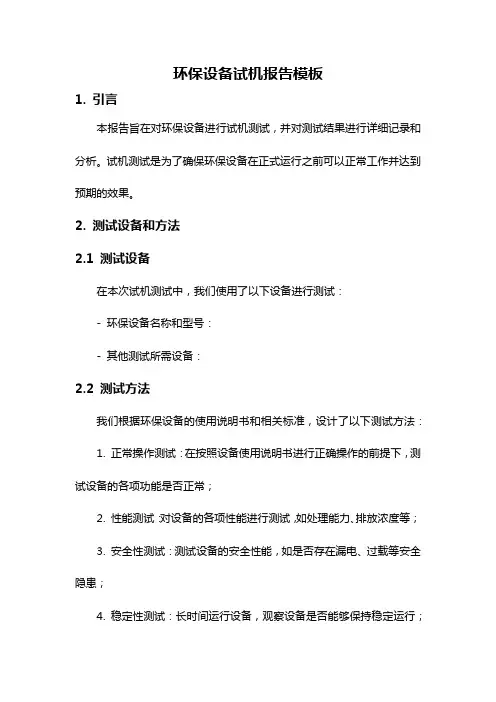 环保设备试机报告模板

1. 引言

本报告旨在对环保设备进行试机测试，并对测试结果进行详细记录和分析。试机测试是为了确保环保设备在正式运行之前可以正常工作并达到预期的效果。

2. 测试设备和方法

2.1 测试设备

在本次试机测试中，我们使用了以下设备进行测试：

- 环保设备名称和型号：

- 其他测试所需设备：

2.2 测试方法

我们根据环保设备的使用说明书和相关标准，设计了以下测试方法：

1. 正常操作测试：在按照设备使用说明书进行正确操作的前提下，测试设备的各项功能是否正常；

2. 性能测试：对设备的各项性能进行测试，如处理能力、排放浓度等；

3. 安全性测试：测试设备的安全性能，如是否存在漏电、过载等安全隐患；

4. 稳定性测试：长时间运行设备，观察设备是否能够保持稳定运行；